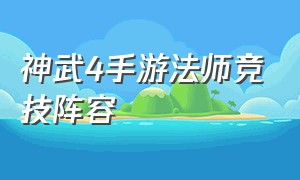 神武4手游法师竞技阵容